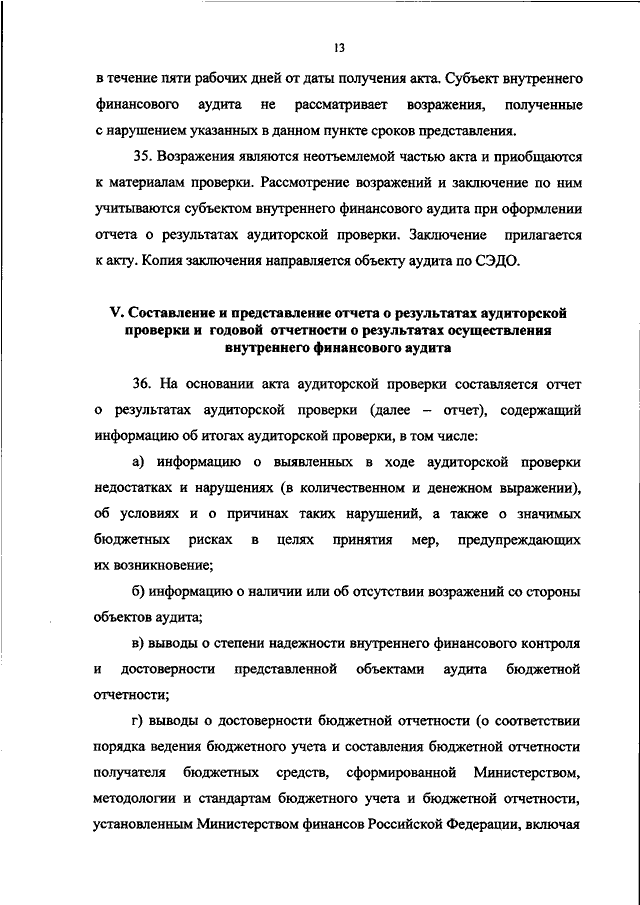 13

в течение пяти рабочих дней от даты получения акта. Субъект внутреннего финансового аудита не рассматривает возражения, полученные с нарушением указанных в данном пункте сроков представления.

35. Возражения являются неотъемлемой частью акта и приобщаются к материалам проверки. Рассмотрение возражений и заключение по ним учитываются субъектом внутреннего финансового аудита при оформлении отчета о результатах аудиторской проверки. Заключение прилагается к акту. Копия заключения направляется объекту аудита по СЭДО.

V. Составление и представление отчета о результатах аудиторской проверки и годовой отчетности о результатах осуществления внутреннего финансового аудита

36. На основании акта аудиторской проверки составляется отчет о результатах аудиторской проверки (далее – отчет), содержащий информацию об итогах аудиторской проверки, в том числе:

а) информацию о выявленных в ходе аудиторской проверки недостатках и нарушениях (в количественном и денежном выражении), об условиях и о причинах таких нарушений, а также о значимых бюджетных рисках в целях принятия мер, предупреждающих их возникновение;

б) информацию о наличии или об отсутствии возражений со стороны объектов аудита;

в) выводы о степени надежности внутреннего финансового контроля и достоверности представленной объектами аудита бюджетной отчетности;

г) выводы о достоверности бюджетной отчетности (о соответствии порядка ведения бюджетного учета и составления бюджетной отчетности получателя бюджетных средств, сформированной Министерством, методологии и стандартам бюджетного учета и бюджетной отчетности, установленным Министерством финансов Российской Федерации, включая